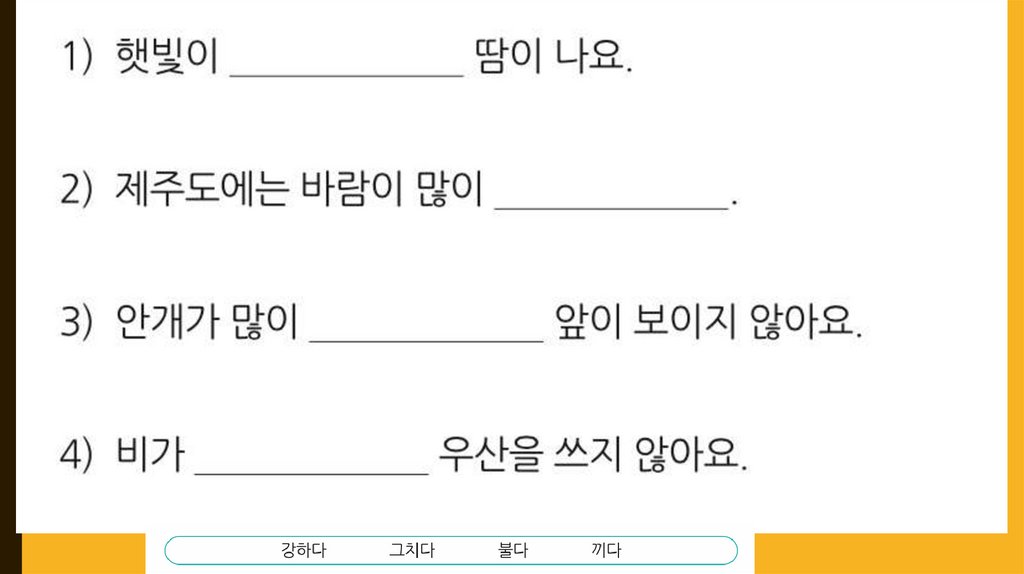 1) 햇빛이 ____ 땀이 나요.

2) 제주도에는 바람이 많이 ____.

3) 안개가 많이 ____ 앞이 보이지 않아요.

4) 비가 ____ 우산을 쓰지 않아요.

강하다 그치다 불다 끼다